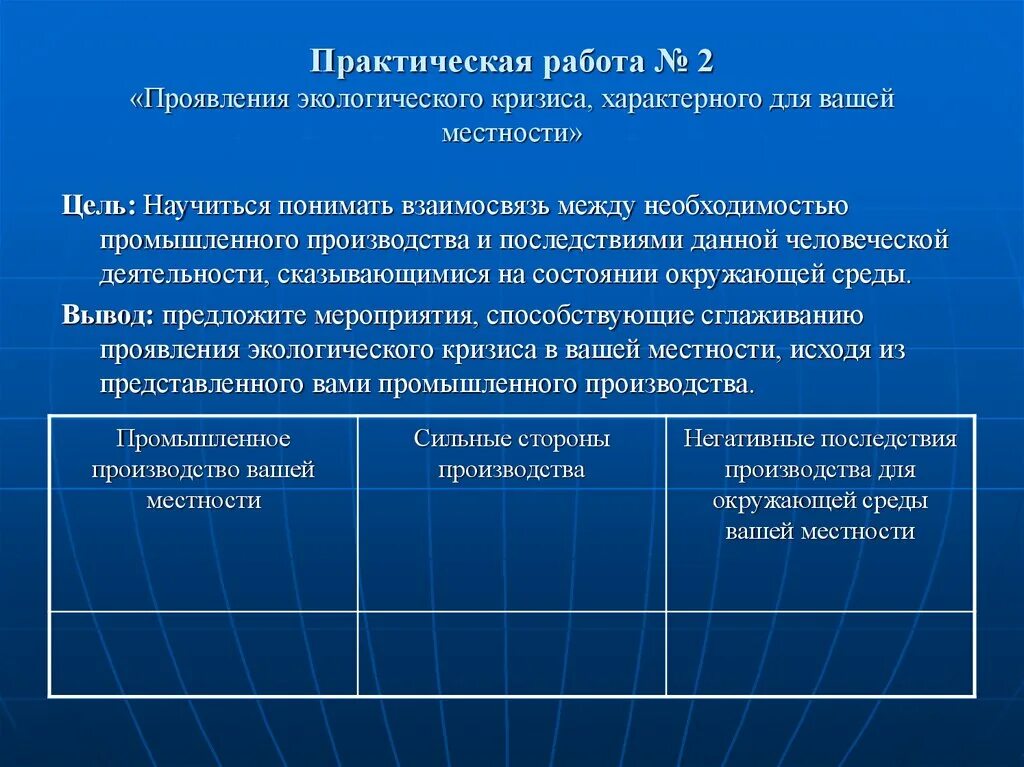 Практическая работа № 2
«Проявления экологического кризиса, характерного для вашей местности»

Цель: Научиться понимать взаимосвязь между необходимостью промышленного производства и последствиями данной человеческой деятельности, сказывающимися на состоянии окружающей среды.

Вывод: предложите мероприятия, способствующие сглаживанию проявления экологического кризиса в вашей местности, исходя из представленного вами промышленного производства.

| Промышленное производство вашей местности | Сильные стороны производства | Негативные последствия производства для окружающей среды вашей местности |
|---|---|---|
| | | |